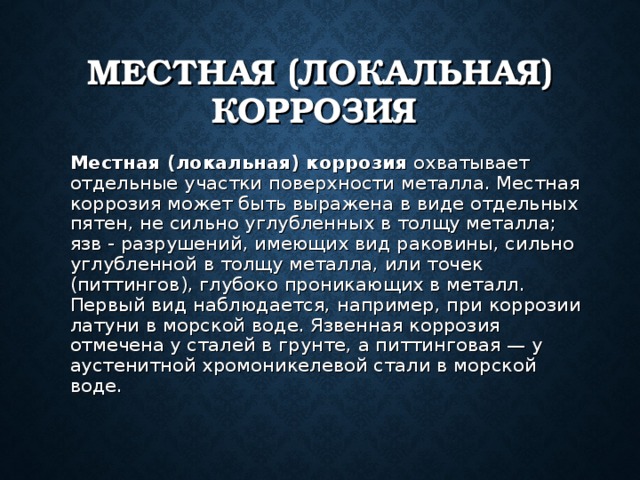 МЕСТНАЯ (ЛОКАЛЬНАЯ) КОРРОЗИЯ

Местная (локальная) коррозия охватывает отдельные участки поверхности металла. Местная коррозия может быть выражена в виде отдельных пятен, не сильно углубленных в толщу металла; язв - разрушений, имеющих вид раковины, сильно углубленной в толщу металла, или точек (питтингов), глубоко проникающих в металл. Первый вид наблюдается, например, при коррозии латуни в морской воде. Язвенная коррозия отмечена у сталей в грунте, а питтинговая — у аустенитной хромоникелевой стали в морской воде.